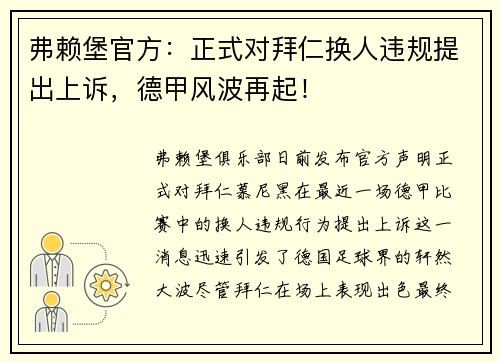 弗赖堡官方：正式对拜仁换人违规提出上诉，德甲风波再起！

弗赖堡俱乐部日前发布官方声明正式对拜仁慕尼黑在最近一场德甲比赛中的换人违规行为提出上诉这一消息迅速引发了德国足球界的轩然大波尽管拜仁在场上表现出色最终